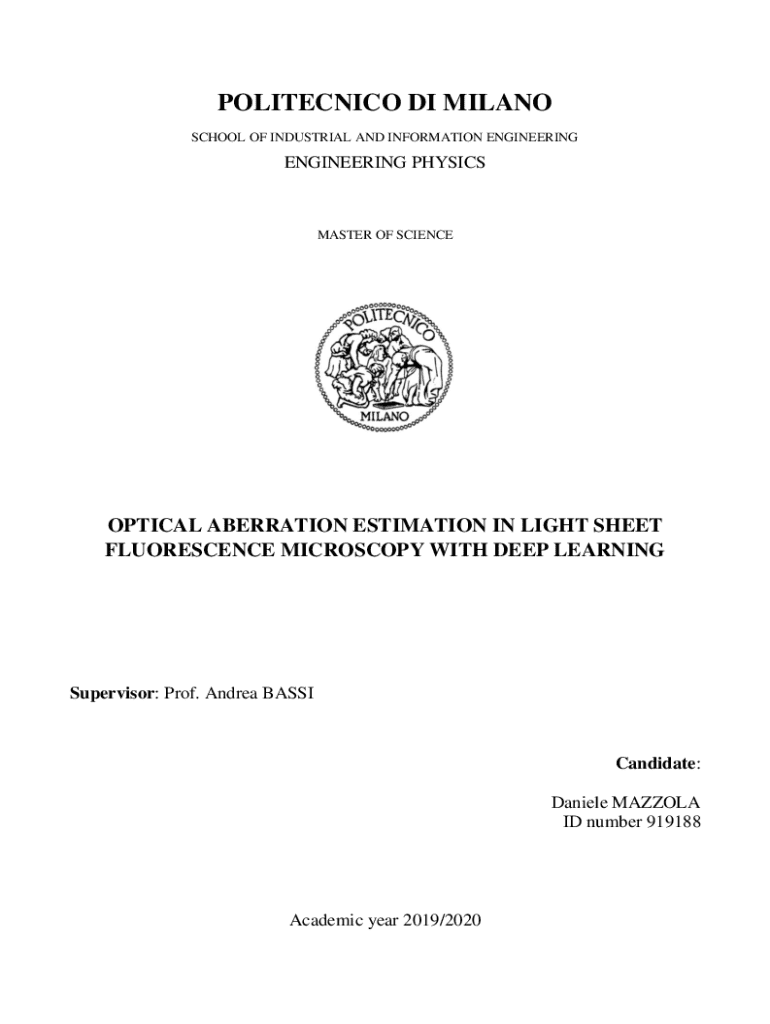 POLITECNICO DI MILANO

SCHOOL OF INDUSTRIAL AND INFORMATION ENGINEERING

ENGINEERING PHYSICS

MASTER OF SCIENCE

POLITECNICO

MILANO

OPTICAL ABERRATION ESTIMATION IN LIGHT SHEET FLUORESCENCE MICROSCOPY WITH DEEP LEARNING

Supervisor: Prof. Andrea BASSI

Candidate:

Daniele MAZZOLA
ID number 919188

Academic year 2019/2020